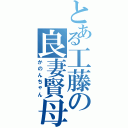 とある工藤の良妻賢母
かのんちゃん